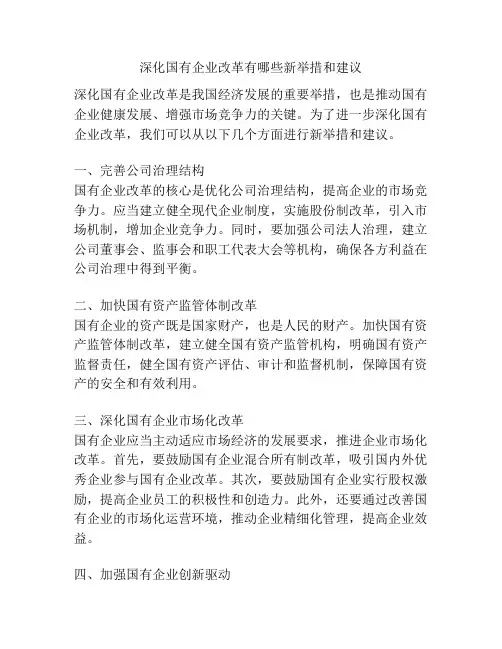 深化国有企业改革有哪些新举措和建议

深化国有企业改革是我国经济发展的重要举措，也是推动国有企业健康发展、增强市场竞争力的关键。为了进一步深化国有企业改革，我们可以从以下几个方面进行新举措和建议。

一、完善公司治理结构
国有企业改革的核心是优化公司治理结构，提高企业的市场竞争力。应当建立健全现代企业制度，实施股份制改革，引入市场机制，增加企业竞争力。同时，要加强公司法人治理，建立公司董事会、监事会和职工代表大会等机构，确保各方利益在公司治理中得到平衡。

二、加快国有资产监管体制改革
国有企业的资产既是国家财产，也是人民的财产。加快国有资产监管体制改革，建立健全国有资产监管机构，明确国有资产监督责任，健全国有资产评估、审计和监督机制，保障国有资产的安全和有效利用。

三、深化国有企业市场化改革
国有企业应当主动适应市场经济的发展要求，推进企业市场化改革。首先，要鼓励国有企业混合所有制改革，吸引国内外优秀企业参与国有企业改革。其次，要鼓励国有企业实行股权激励，提高企业员工的积极性和创造力。此外，还要通过改善国有企业的市场化运营环境，推动企业精细化管理，提高企业效益。

四、加强国有企业创新驱动